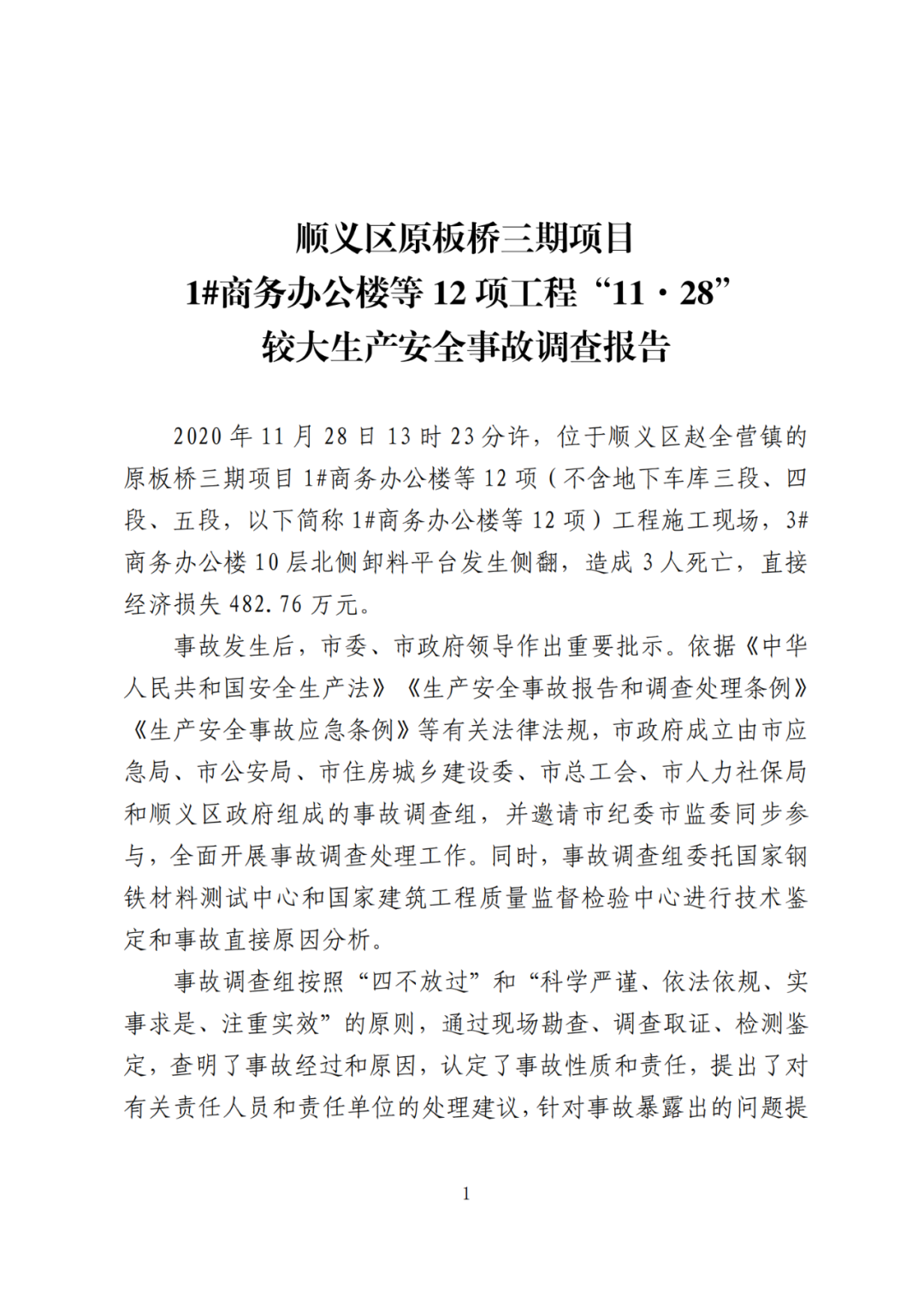 顺义区原板桥三期项目
1#商务办公楼等 12 项工程“11·28”
较大生产安全事故调查报告

2020 年 11 月 28 日 13 时 23 分许，位于顺义区赵全营镇的原板桥三期项目 1#商务办公楼等 12 项（不含地下车库三段、四段、五段，以下简称 1#商务办公楼等 12 项）工程施工现场，3#商务办公楼 10 层北侧卸料平台发生侧翻，造成 3 人死亡，直接经济损失 482.76 万元。

事故发生后，市委、市政府领导作出重要批示。依据《中华人民共和国安全生产法》《生产安全事故报告和调查处理条例》《生产安全事故应急条例》等有关法律法规，市政府成立由市应急局、市公安局、市住房城乡建设委、市总工会、市人力社保局和顺义区政府组成的事故调查组，并邀请市纪委市监委同步参与，全面开展事故调查处理工作。同时，事故调查组委托国家钢铁材料测试中心和国家建筑工程质量监督检验中心进行技术鉴定和事故直接原因分析。

事故调查组按照“四不放过”和“科学严谨、依法依规、实事求是、注重实效”的原则，通过现场勘查、调查取证、检测鉴定，查明了事故经过和原因，认定了事故性质和责任，提出了对有关责任人员和责任单位的处理建议，针对事故暴露出的问题提

1